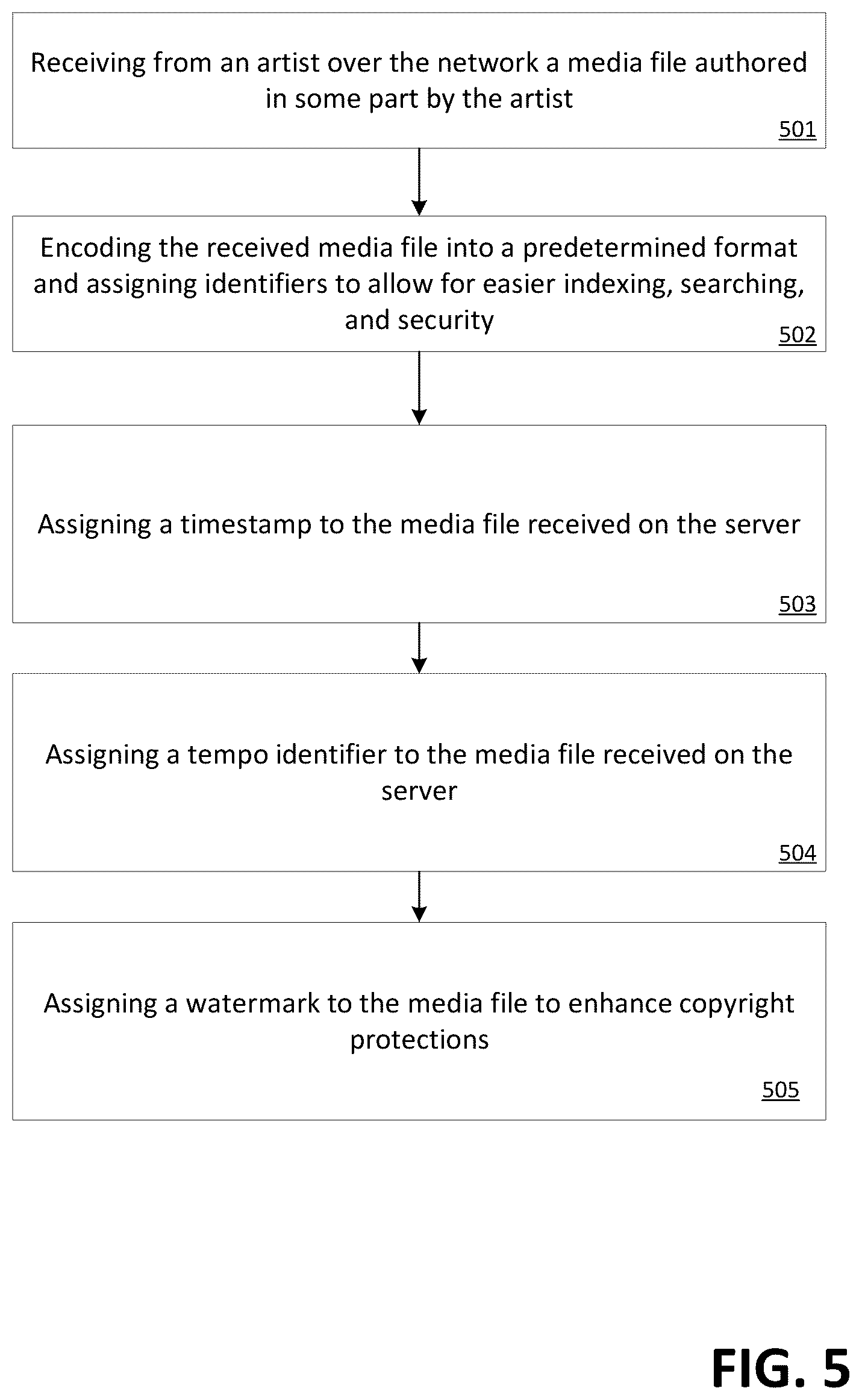 Receiving from an artist over the network a media file authored in some part by the artist

501

Encoding the received media file into a predetermined format and assigning identifiers to allow for easier indexing, searching, and security

502

Assigning a timestamp to the media file received on the server

503

Assigning a tempo identifier to the media file received on the server

504

Assigning a watermark to the media file to enhance copyright protections

505

FIG. 5